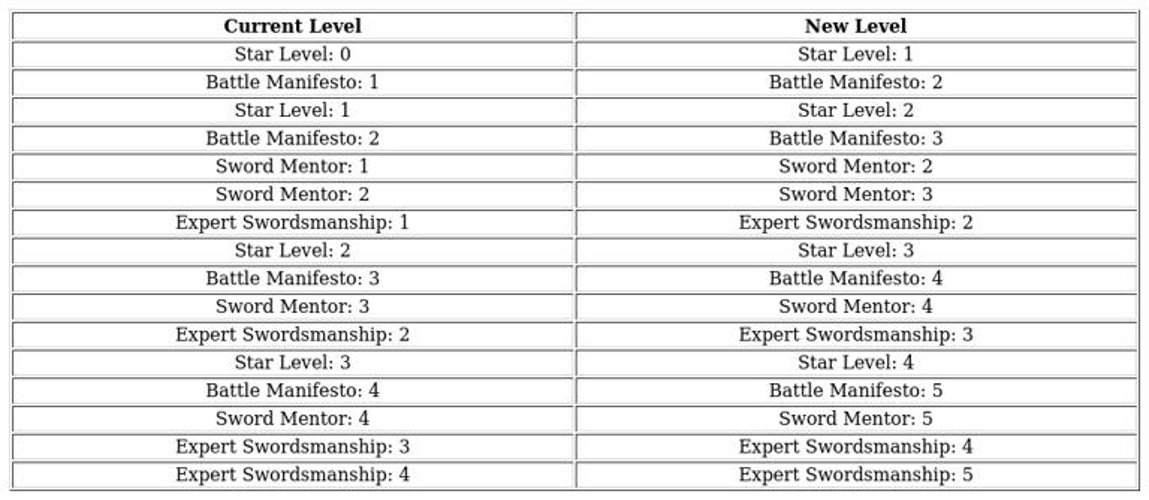 | Current Level | New Level |
|---|---|
| Star Level: 0 | Star Level: 1 |
| Battle Manifesto: 1 | Battle Manifesto: 2 |
| Star Level: 1 | Star Level: 2 |
| Battle Manifesto: 2 | Battle Manifesto: 3 |
| Sword Mentor: 1 | Sword Mentor: 2 |
| Sword Mentor: 2 | Sword Mentor: 3 |
| Expert Swordsmanship: 1 | Expert Swordsmanship: 2 |
| Star Level: 2 | Star Level: 3 |
| Battle Manifesto: 3 | Battle Manifesto: 4 |
| Sword Mentor: 3 | Sword Mentor: 4 |
| Expert Swordsmanship: 2 | Expert Swordsmanship: 3 |
| Star Level: 3 | Star Level: 4 |
| Battle Manifesto: 4 | Battle Manifesto: 5 |
| Sword Mentor: 4 | Sword Mentor: 5 |
| Expert Swordsmanship: 3 | Expert Swordsmanship: 4 |
| Expert Swordsmanship: 4 | Expert Swordsmanship: 5 |